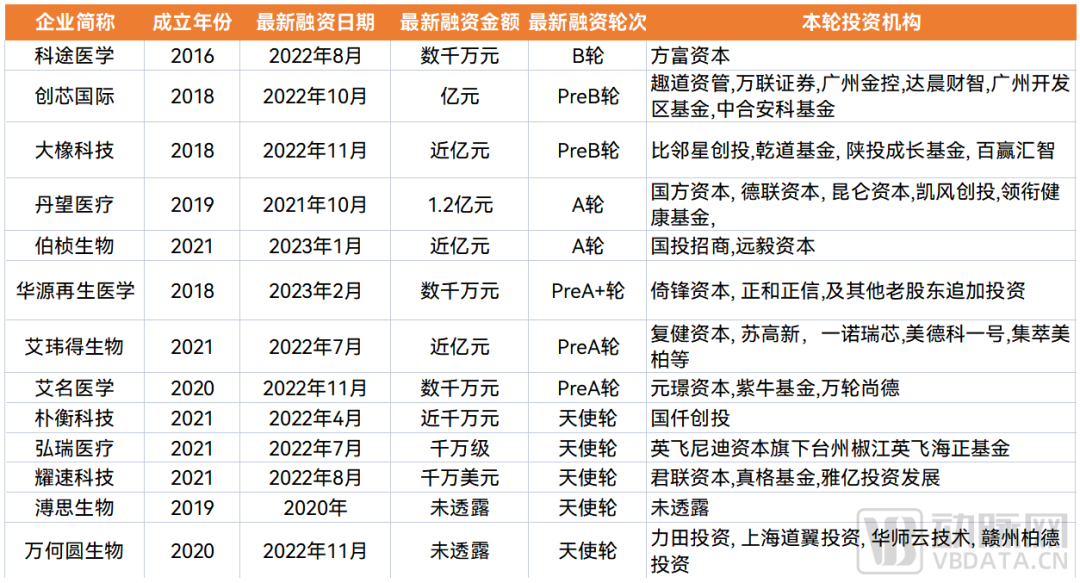 | 企业简称 | 成立年份 | 最新融资日期 | 最新融资金额 | 最新融资轮次 | 本轮投资机构 |
|---|---|---|---|---|---|
| 科途医学 | 2016 | 2022年8月 | 数千万元 | B轮 | 方富资本 |
| 创芯国际 | 2018 | 2022年10月 | 亿元 | PreB轮 | 趣道资管,万联证券,广州金控,达晨财智,广州开发区基金,中合安科基金 |
| 大橡科技 | 2018 | 2022年11月 | 近亿元 | PreB轮 | 比邻星创投,乾道基金, 陕投成长基金, 百赢汇智 |
| 丹望医疗 | 2019 | 2021年10月 | 1.2亿元 | A轮 | 国方资本, 德联资本, 昆仑资本,凯风创投,领衔健康基金, |
| 伯桢生物 | 2021 | 2023年1月 | 近亿元 | A轮 | 国投招商,远毅资本 |
| 华源再生医学 | 2018 | 2023年2月 | 数千万元 | PreA+轮 | 倚锋资本, 正和正信,及其他老股东追加投资 |
| 艾玮得生物 | 2021 | 2022年7月 | 近亿元 | PreA轮 | 复健资本, 苏高新, 一诺瑞芯,美德科一号,集萃美柏等 |
| 艾名医学 | 2020 | 2022年11月 | 数千万元 | PreA轮 | 元璟资本,紫牛基金,万轮尚德 |
| 朴衡科技 | 2021 | 2022年4月 | 近千万元 | 天使轮 | 国仟创投 |
| 弘瑞医疗 | 2021 | 2022年7月 | 千万级 | 天使轮 | 英飞尼迪资本旗下台州椒江英飞海正基金 |
| 耀速科技 | 2021 | 2022年8月 | 千万美元 | 天使轮 | 君联资本,真格基金,雅亿投资发展 |
| 溥思生物 | 2019 | 2020年 | 未透露 | 天使轮 | 未透露 |
| 万何圆生物 | 2020 | 2022年11月 | 未透露 | 天使轮 | 力田投资, 上海道翼投资, 华师云技术, 赣州柏德投资 |

动脉网
VBDATA.CN